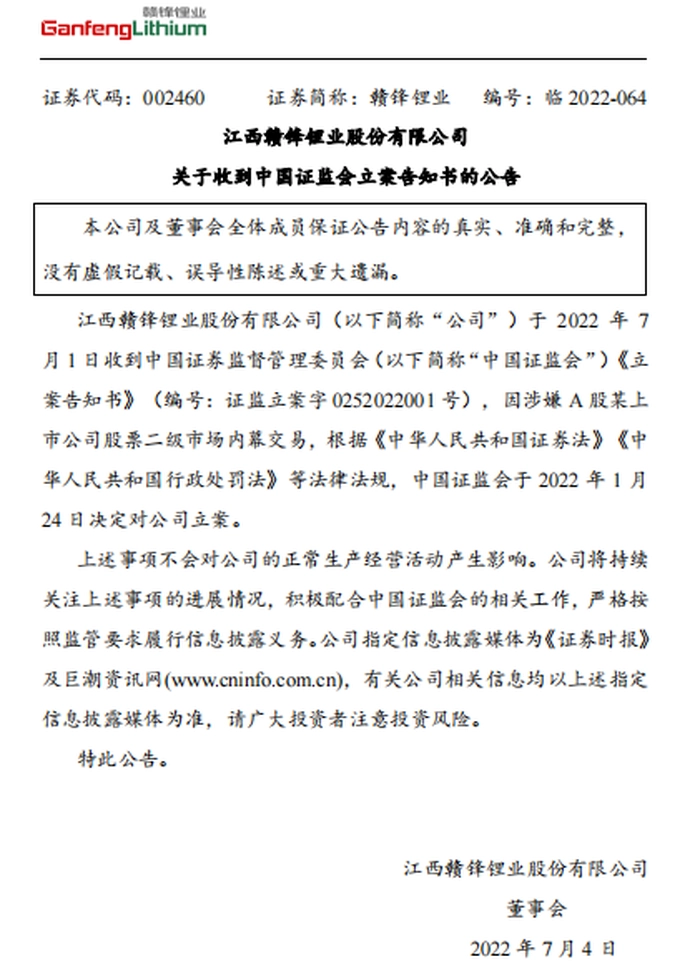 赣锋锂业
GanfengLithium

证券代码：002460　　证券简称：赣锋锂业　　编号：临 2022-064

江西赣锋锂业股份有限公司

关于收到中国证监会立案告知书的公告

本公司及董事会全体成员保证公告内容的真实、准确和完整，没有虚假记载、误导性陈述或重大遗漏。

江西赣锋锂业股份有限公司（以下简称“公司”）于 2022 年 7 月 1 日收到中国证券监督管理委员会（以下简称“中国证监会”）《立案告知书》（编号：证监立案字 0252022001 号），因涉嫌 A 股某上市公司股票二级市场内幕交易，根据《中华人民共和国证券法》《中华人民共和国行政处罚法》等法律法规，中国证监会于 2022 年 1 月 24 日决定对公司立案。

上述事项不会对公司的正常生产经营活动产生影响。公司将持续关注上述事项的进展情况，积极配合中国证监会的相关工作，严格按照监管要求履行信息披露义务。公司指定信息披露媒体为《证券时报》及巨潮资讯网(www.cninfo.com.cn)，有关公司相关信息均以上述指定信息披露媒体为准，请广大投资者注意投资风险。

特此公告。

江西赣锋锂业股份有限公司

董事会

2022 年 7 月 4 日